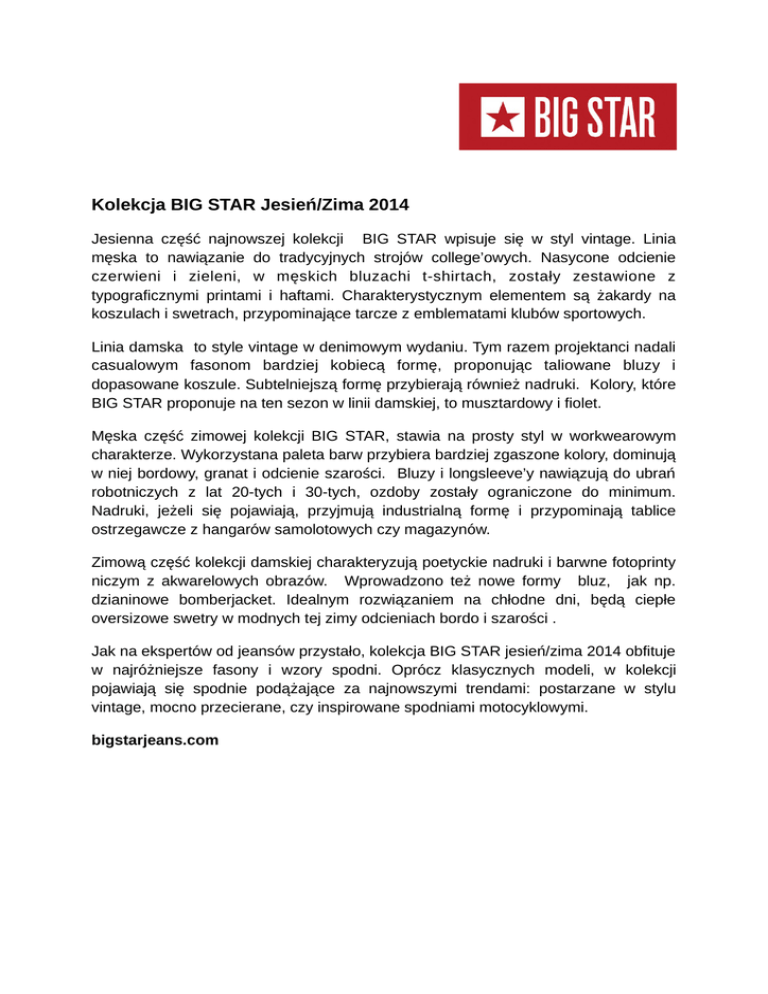 BIG STAR

Kolekcja BIG STAR Jesień/Zima 2014

Jesienna część najnowszej kolekcji BIG STAR wpisuje się w styl vintage. Linia męska to nawiązanie do tradycyjnych strojów college'owych. Nasycone odcienie czerwieni i zieleni, w męskich bluzachi t-shirtach, zostały zestawione z typograficznymi printami i haftami. Charakterystycznym elementem są żakardy na koszulach i swetrach, przypominające tarcze z emblematami klubów sportowych.

Linia damska to style vintage w denimowym wydaniu. Tym razem projektanci nadali casualowym fasonom bardziej kobiecą formę, proponując taliowane bluzy i dopasowane koszule. Subtelniejszą formę przybierają również nadruki. Kolory, które BIG STAR proponuje na ten sezon w linii damskiej, to musztardowy i fiolet.

Męska część zimowej kolekcji BIG STAR, stawia na prosty styl w workwearowym charakterze. Wykorzystana paleta barw przybiera bardziej zgaszone kolory, dominują w niej bordowy, granat i odcienie szarości. Bluzy i longsleeve'y nawiązują do ubrań robotniczych z lat 20-tych i 30-tych, ozdoby zostały ograniczone do minimum. Nadruki, jeżeli się pojawiają, przyjmują industrialną formę i przypominają tablice ostrzegawcze z hangarów samolotowych czy magazynów.

Zimową część kolekcji damskiej charakteryzują poetyckie nadruki i barwne fotoprinty niczym z akwarelowych obrazów. Wprowadzono też nowe formy bluz, jak np. dzianinowe bomberjacket. Idealnym rozwiązaniem na chłodne dni, będą ciepłe oversizowe swetry w modnych tej zimy odcieniach bordo i szarości .

Jak na ekspertów od jeansów przystało, kolekcja BIG STAR jesień/zima 2014 obfituje w najróżniejsze fasony i wzory spodni. Oprócz klasycznych modeli, w kolekcji pojawiają się spodnie podążające za najnowszymi trendami: postarzane w stylu vintage, mocno przecierane, czy inspirowane spodniami motocyklowymi.

bigstarjeans.com